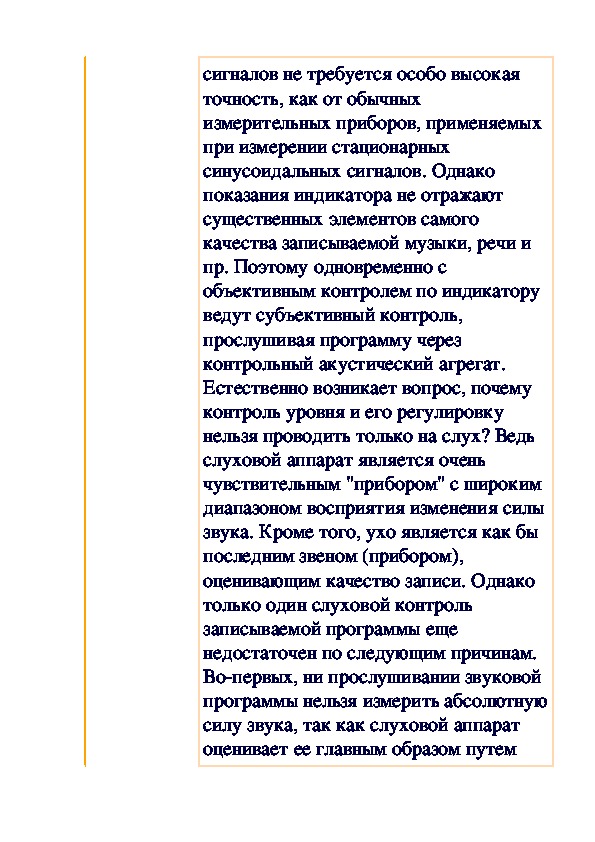 сигналов не требуется особо высокая точность, как от обычных измерительных приборов, применяемых при измерении стационарных синусоидальных сигналов. Однако показания индикатора не отражают существенных элементов самого качества записываемой музыки, речи и пр. Поэтому одновременно с объективным контролем по индикатору ведут субъективный контроль, прослушивая программу через контрольный акустический агрегат. Естественно возникает вопрос, почему контроль уровня и его регулировку нельзя проводить только на слух? Ведь слуховой аппарат является очень чувствительным "прибором" с широким диапазоном восприятия изменения силы звука. Кроме того, ухо является как бы последним звеном (прибором), оценивающим качество записи. Однако только один слуховой контроль записываемой программы еще недостаточен по следующим причинам. Во-первых, ни прослушивании звуковой программы нельзя измерить абсолютную силу звука, так как слуховой аппарат оценивает ее главным образом путем